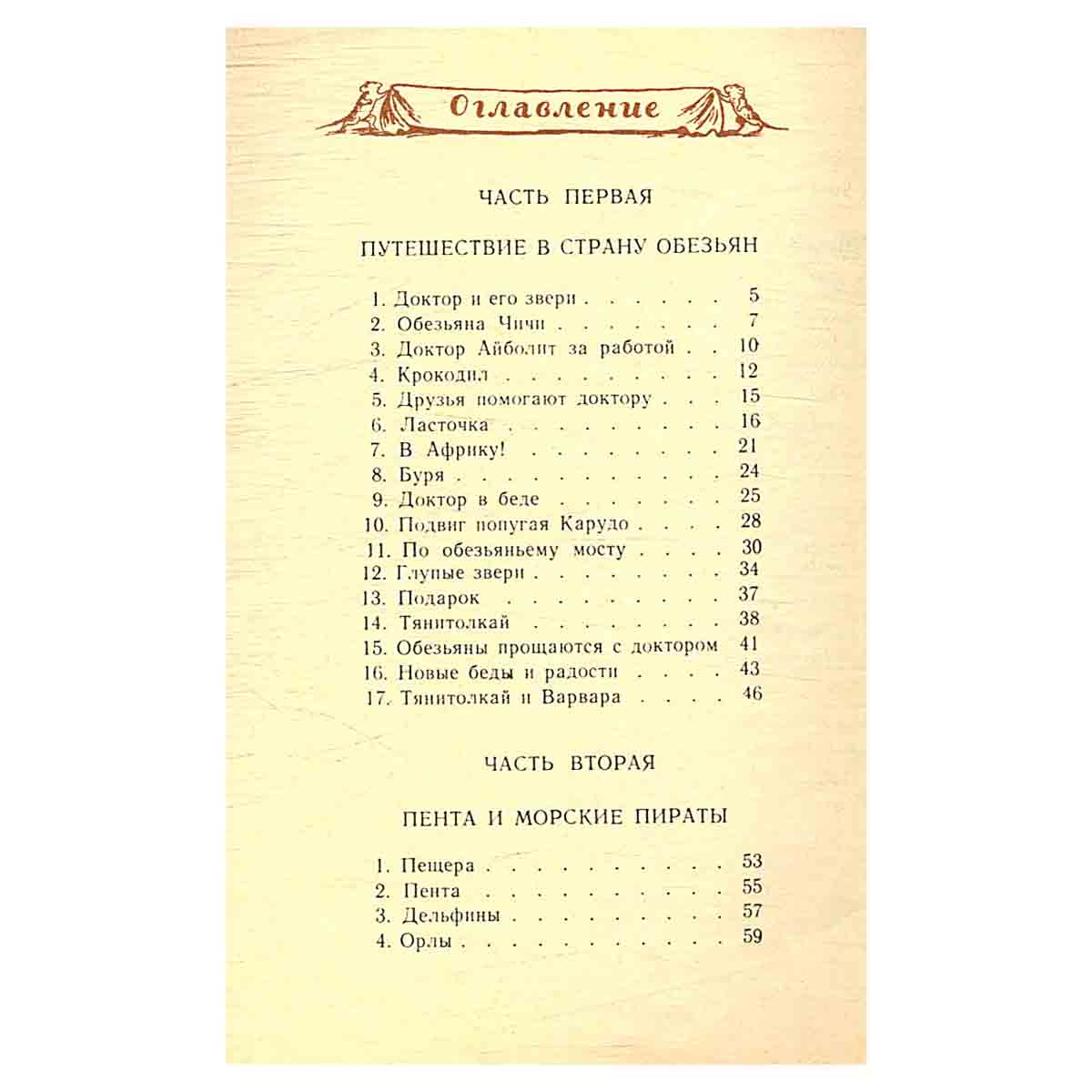 Оглавление

ЧАСТЬ ПЕРВАЯ

ПУТЕШЕСТВИЕ В СТРАНУ ОБЕЗЬЯН

1. Доктор и его звери 5
2. Обезьяна Чичи 7
3. Доктор Айболит за работой 10
4. Крокодил 12
5. Друзья помогают доктору 15
6. Ласточка 16
7. В Африку! 21
8. Буря 24
9. Доктор в беде 25
10. Подвиг попугая Карудо 28
11. По обезьяньему мосту 30
12. Глупые звери 34
13. Подарок 37
14. Тянитолкай 38
15. Обезьяны прощаются с доктором 41
16. Новые беды и радости 43
17. Тянитолкай и Варвара 46

ЧАСТЬ ВТОРАЯ

ПЕНТА И МОРСКИЕ ПИРАТЫ

1. Пещера 53
2. Пента 55
3. Дельфины 57
4. Орлы 59